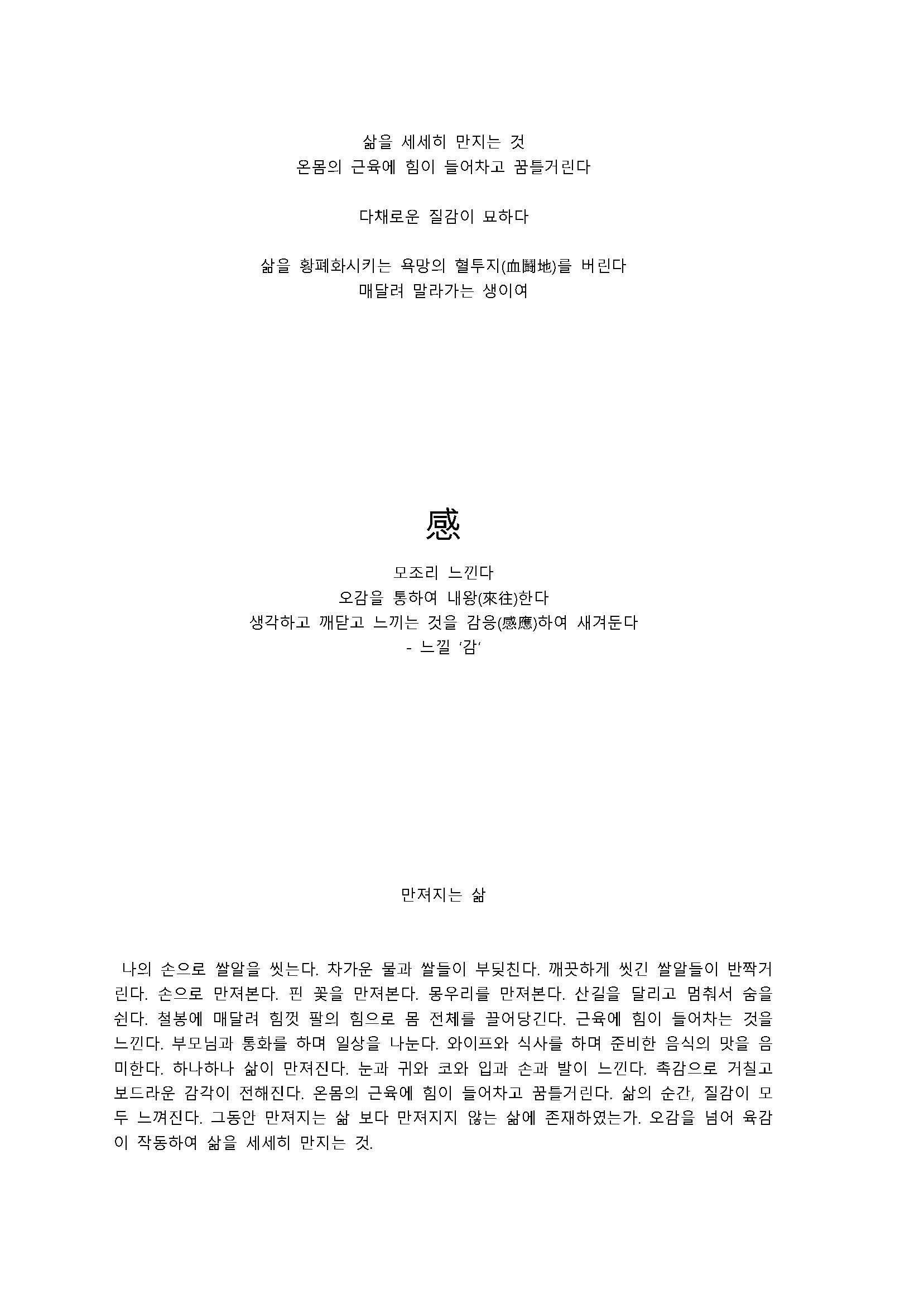 삶을 세세히 만지는 것
온몸의 근육에 힘이 들어차고 꿈틀거린다

다채로운 질감이 묘하다

삶을 황폐화시키는 욕망의 혈투지(血鬪地)를 버린다
매달려 말라가는 생이여

感

모조리 느낀다
오감을 통하여 내왕(來往)한다
생각하고 깨닫고 느끼는 것을 감응(感應)하여 새겨둔다
- 느낄 '감'

만져지는 삶

나의 손으로 쌀알을 씻는다. 차가운 물과 쌀들이 부딪친다. 깨끗하게 씻긴 쌀알들이 반짝거린다. 손으로 만져본다. 핀 꽃을 만져본다. 몽우리를 만져본다. 산길을 달리고 멈춰서 숨을 쉰다. 철봉에 매달려 힘껏 팔의 힘으로 몸 전체를 끌어당긴다. 근육에 힘이 들어차는 것을 느낀다. 부모님과 통화를 하며 일상을 나눈다. 와이프와 식사를 하며 준비한 음식의 맛을 음미한다. 하나하나 삶이 만져진다. 눈과 귀와 코와 입과 손과 발이 느낀다. 촉감으로 거칠고 보드라운 감각이 전해진다. 온몸의 근육에 힘이 들어차고 꿈틀거린다. 삶의 순간, 질감이 모두 느껴진다. 그동안 만져지는 삶 보다 만져지지 않는 삶에 존재하였는가. 오감을 넘어 육감이 작동하여 삶을 세세히 만지는 것.